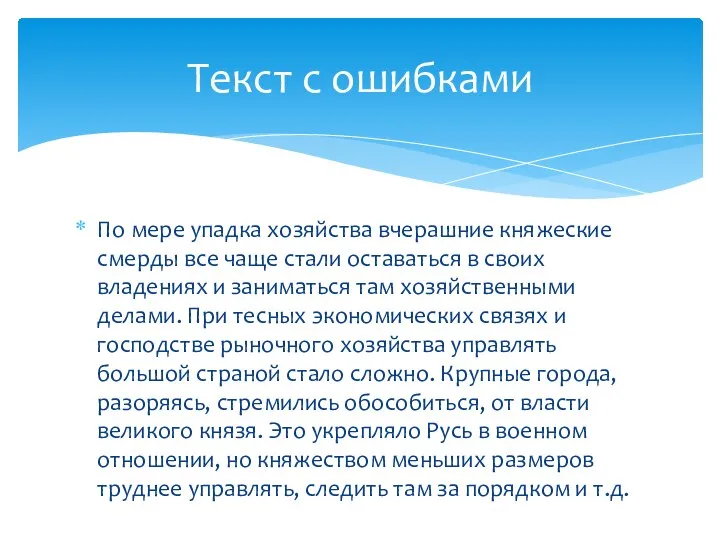 Текст с ошибками

* По мере упадка хозяйства вчерашние княжеские смерды все чаще стали оставаться в своих владениях и заниматься там хозяйственными делами. При тесных экономических связях и господстве рыночного хозяйства управлять большой страной стало сложно. Крупные города, разоряясь, стремились обособиться, от власти великого князя. Это укрепляло Русь в военном отношении, но княжеством меньших размеров труднее управлять, следить там за порядком и т.д.